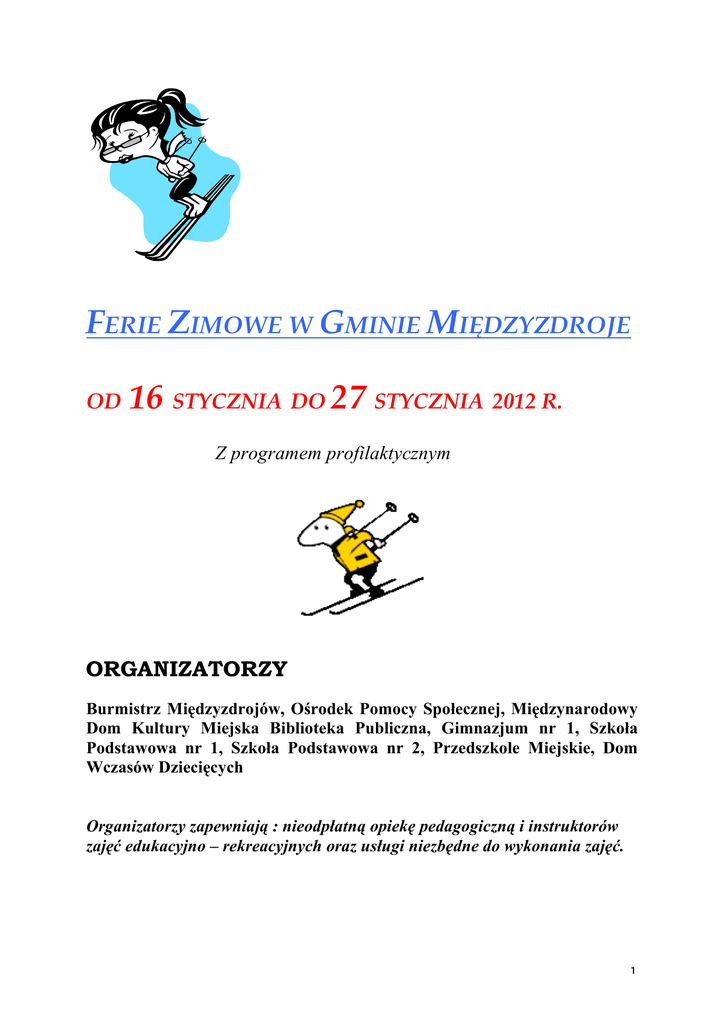 FERIE ZIMOWE W GMINIE MIĘDZYZDROJE

OD 16 STYCZNIA DO 27 STYCZNIA 2012 R.

Z programem profilaktycznym

ORGANIZATORZY

Burmistrz Międzyzdrojów, Ośrodek Pomocy Społecznej, Międzynarodowy Dom Kultury Miejska Biblioteka Publiczna, Gimnazjum nr 1, Szkoła Podstawowa nr 1, Szkoła Podstawowa nr 2, Przedszkole Miejskie, Dom Wczasów Dziecięcych

Organizatorzy zapewniają : nieodpłatną opiekę pedagogiczną i instruktorów zajęć edukacyjno – rekreacyjnych oraz usługi niezbędne do wykonania zajęć.

1